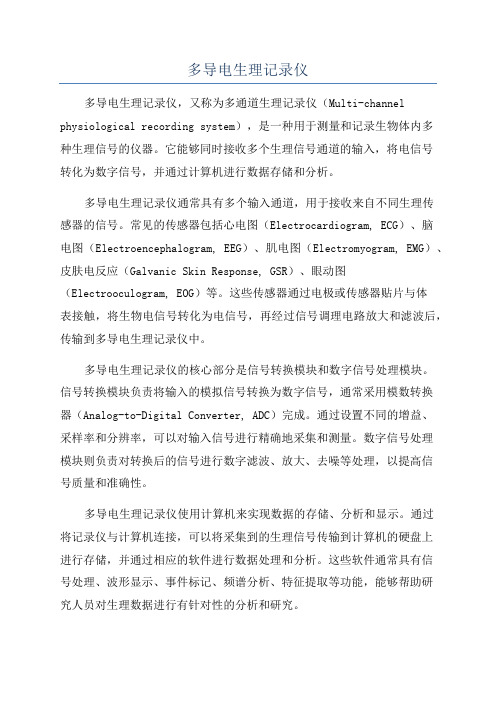 多导电生理记录仪

多导电生理记录仪，又称为多通道生理记录仪（Multi-channel physiological recording system），是一种用于测量和记录生物体内多种生理信号的仪器。它能够同时接收多个生理信号通道的输入，将电信号转化为数字信号，并通过计算机进行数据存储和分析。

多导电生理记录仪通常具有多个输入通道，用于接收来自不同生理传感器的信号。常见的传感器包括心电图（Electrocardiogram, ECG）、脑电图（Electroencephalogram, EEG）、肌电图（Electromyogram, EMG）、皮肤电反应（Galvanic Skin Response, GSR）、眼动图（Electrooculogram, EOG）等。这些传感器通过电极或传感器贴片与体表接触，将生物电信号转化为电信号，再经过信号调理电路放大和滤波后，传输到多导电生理记录仪中。

多导电生理记录仪的核心部分是信号转换模块和数字信号处理模块。信号转换模块负责将输入的模拟信号转换为数字信号，通常采用模数转换器（Analog-to-Digital Converter, ADC）完成。通过设置不同的增益、采样率和分辨率，可以对输入信号进行精确地采集和测量。数字信号处理模块则负责对转换后的信号进行数字滤波、放大、去噪等处理，以提高信号质量和准确性。

多导电生理记录仪使用计算机来实现数据的存储、分析和显示。通过将记录仪与计算机连接，可以将采集到的生理信号传输到计算机的硬盘上进行存储，并通过相应的软件进行数据处理和分析。这些软件通常具有信号处理、波形显示、事件标记、频谱分析、特征提取等功能，能够帮助研究人员对生理数据进行有针对性的分析和研究。